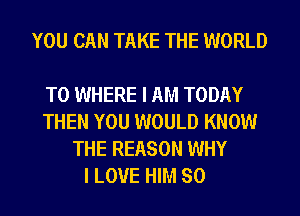 YOU CAN TAKE THE WORLD

TO WHERE I AM TODAY
THEN YOU WOULD KNOW
THE REASON WHY
I LOVE HIM SO